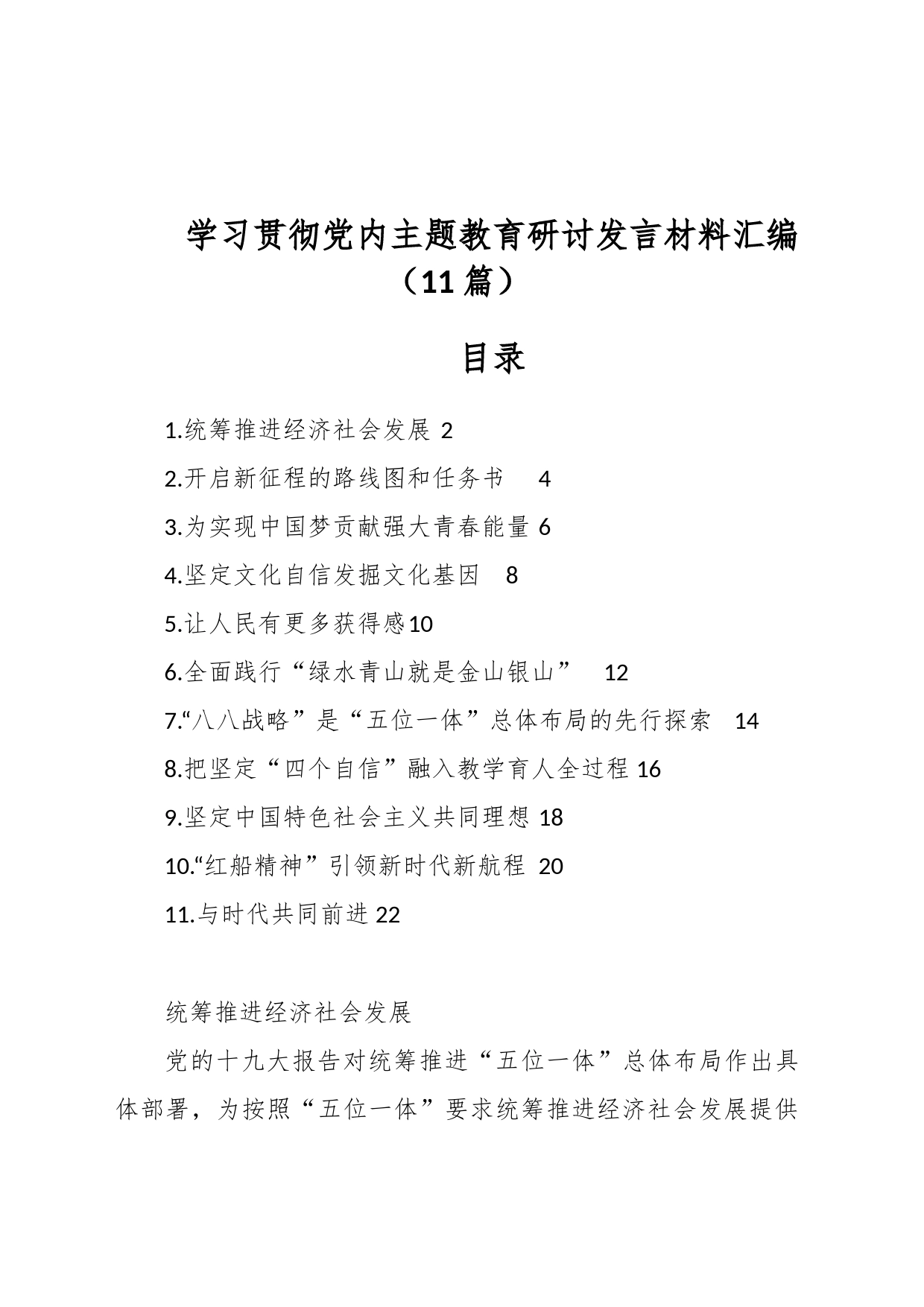 学习贯彻党内主题教育研讨发言材料汇编（11篇）

目录

1.统筹推进经济社会发展 2
2.开启新征程的路线图和任务书 4
3.为实现中国梦贡献强大青春能量 6
4.坚定文化自信发掘文化基因 8
5.让人民有更多获得感10
6.全面践行“绿水青山就是金山银山” 12
7.“八八战略”是“五位一体”总体布局的先行探索 14
8.把坚定“四个自信”融入教学育人全过程 16
9.坚定中国特色社会主义共同理想 18
10.“红船精神”引领新时代新航程 20
11.与时代共同前进 22

统筹推进经济社会发展

党的十九大报告对统筹推进“五位一体”总体布局作出具体部署，为按照“五位一体”要求统筹推进经济社会发展提供